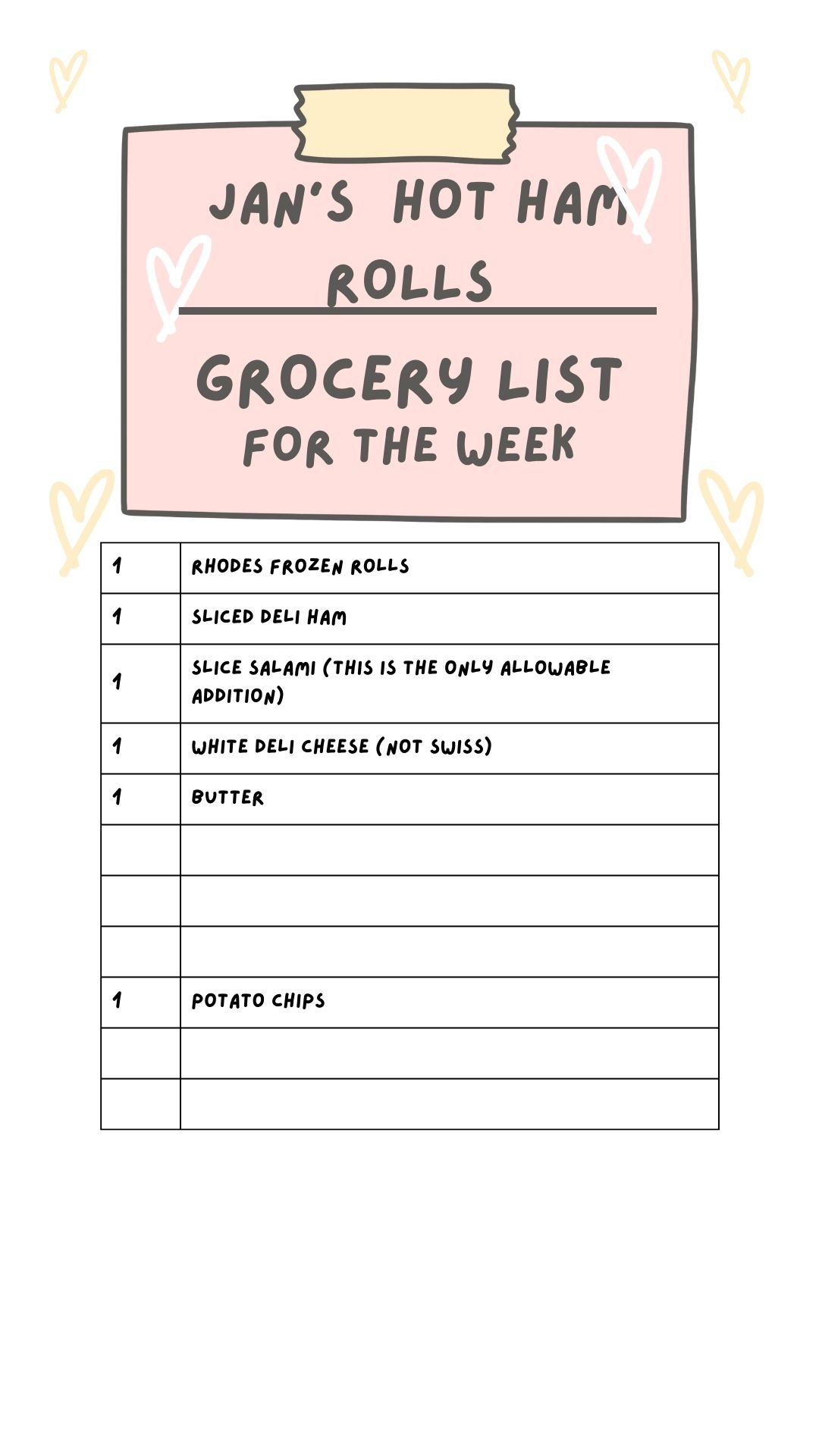 JAN'S HOT HAM ROLLS

GROCERY LIST
FOR THE WEEK

| | |
|---|---|
| 1 | RHODES FROZEN ROLLS |
| 1 | SLICED DELI HAM |
| 1 | SLICE SALAMI (THIS IS THE ONLY ALLOWABLE ADDITION) |
| 1 | WHITE DELI CHEESE (NOT SWISS) |
| 1 | BUTTER |
| | |
| | |
| | |
| 1 | POTATO CHIPS |
| | |
| | |